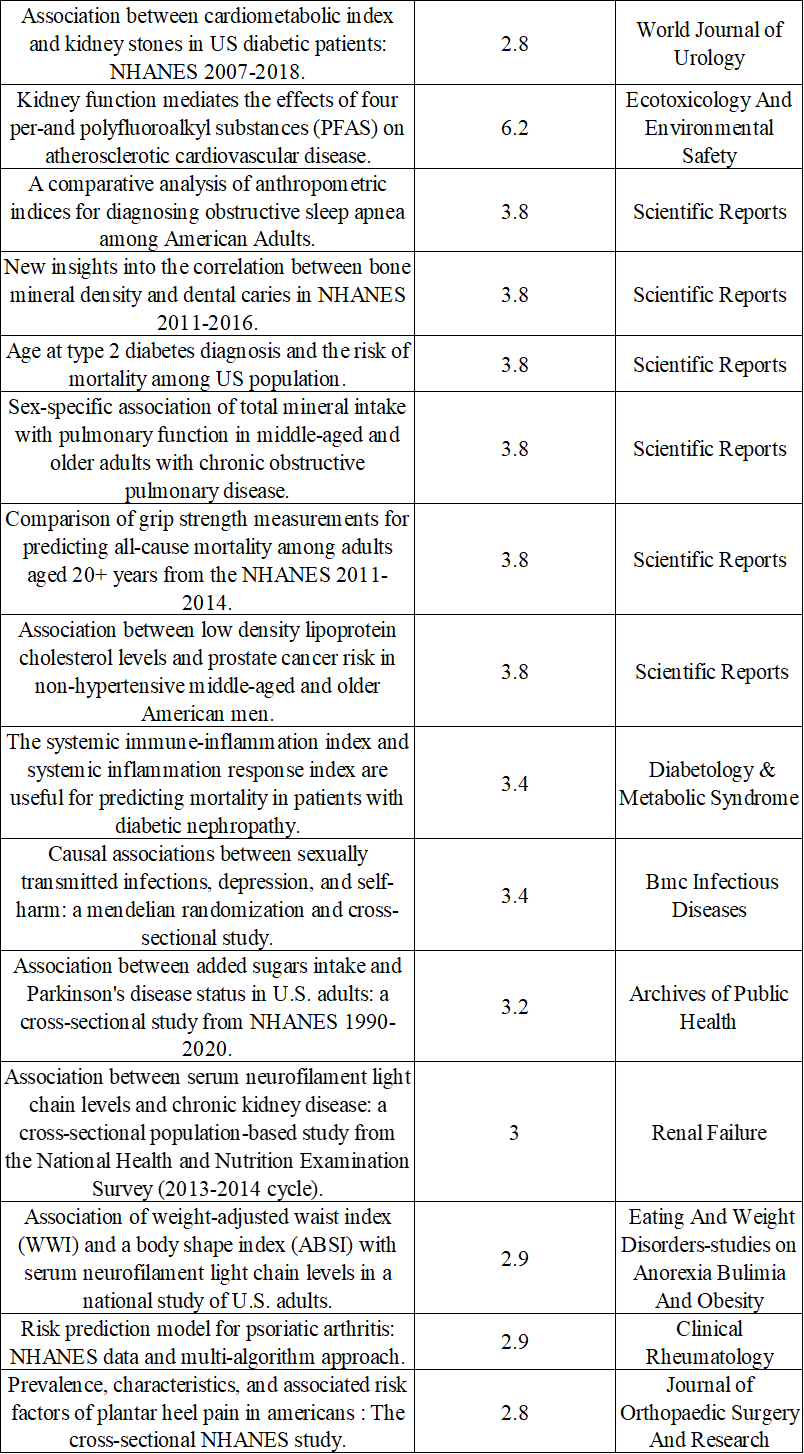 | | | |
|---|---|---|
| Association between cardiometabolic index and kidney stones in US diabetic patients: NHANES 2007-2018. | 2.8 | World Journal of Urology |
| Kidney function mediates the effects of four per-and polyfluoroalkyl substances (PFAS) on atherosclerotic cardiovascular disease. | 6.2 | Ecotoxicology And Environmental Safety |
| A comparative analysis of anthropometric indices for diagnosing obstructive sleep apnea among American Adults. | 3.8 | Scientific Reports |
| New insights into the correlation between bone mineral density and dental caries in NHANES 2011-2016. | 3.8 | Scientific Reports |
| Age at type 2 diabetes diagnosis and the risk of mortality among US population. | 3.8 | Scientific Reports |
| Sex-specific association of total mineral intake with pulmonary function in middle-aged and older adults with chronic obstructive pulmonary disease. | 3.8 | Scientific Reports |
| Comparison of grip strength measurements for predicting all-cause mortality among adults aged 20+ years from the NHANES 2011-2014. | 3.8 | Scientific Reports |
| Association between low density lipoprotein cholesterol levels and prostate cancer risk in non-hypertensive middle-aged and older American men. | 3.8 | Scientific Reports |
| The systemic immune-inflammation index and systemic inflammation response index are useful for predicting mortality in patients with diabetic nephropathy. | 3.4 | Diabetology & Metabolic Syndrome |
| Causal associations between sexually transmitted infections, depression, and self-harm: a mendelian randomization and cross-sectional study. | 3.4 | Bmc Infectious Diseases |
| Association between added sugars intake and Parkinson's disease status in U.S. adults: a cross-sectional study from NHANES 1990-2020. | 3.2 | Archives of Public Health |
| Association between serum neurofilament light chain levels and chronic kidney disease: a cross-sectional population-based study from the National Health and Nutrition Examination Survey (2013-2014 cycle). | 3 | Renal Failure |
| Association of weight-adjusted waist index (WWI) and a body shape index (ABSI) with serum neurofilament light chain levels in a national study of U.S. adults. | 2.9 | Eating And Weight Disorders-studies on Anorexia Bulimia And Obesity |
| Risk prediction model for psoriatic arthritis: NHANES data and multi-algorithm approach. | 2.9 | Clinical Rheumatology |
| Prevalence, characteristics, and associated risk factors of plantar heel pain in americans : The cross-sectional NHANES study. | 2.8 | Journal of Orthopaedic Surgery And Research |